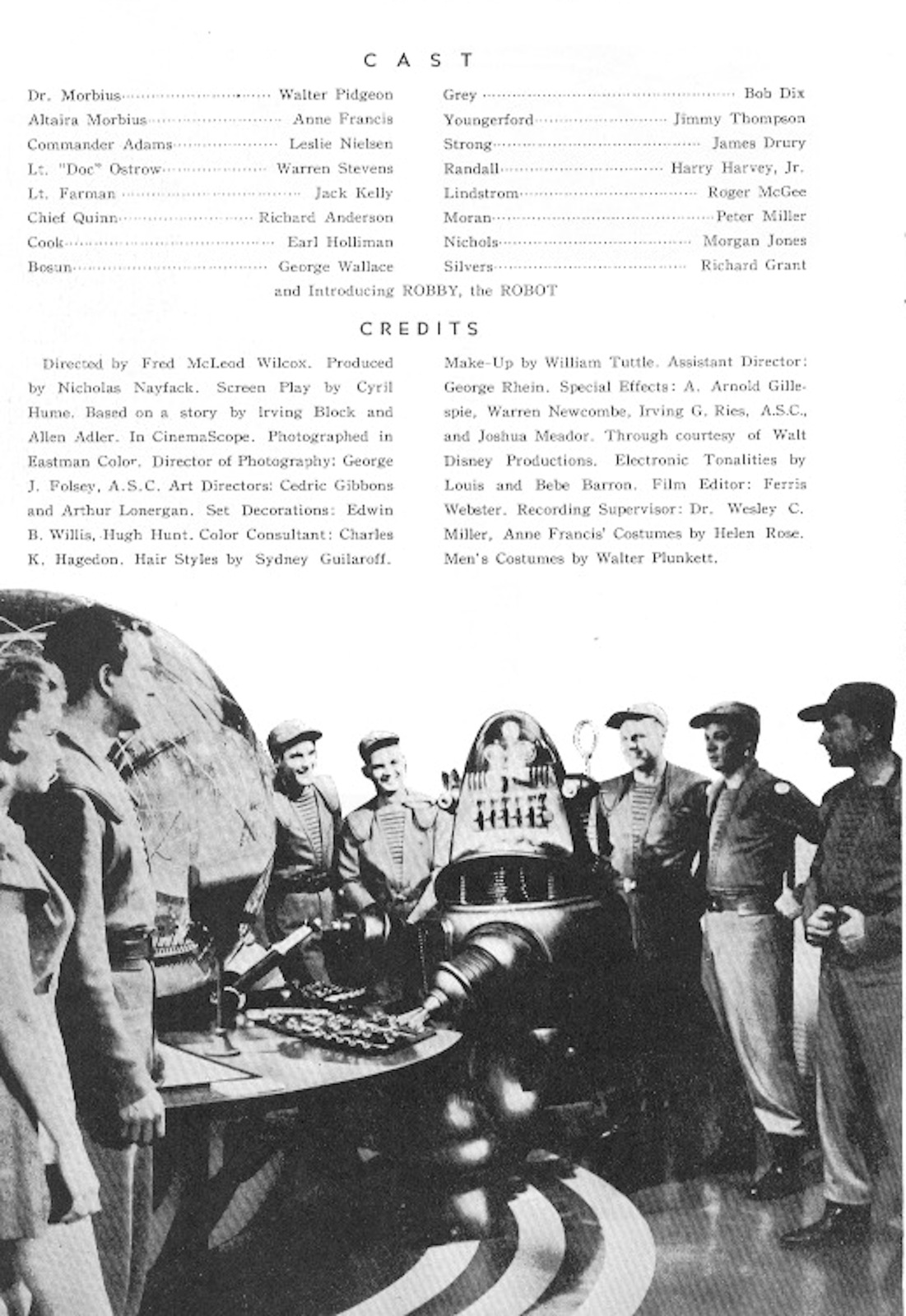 CAST

Dr. Morbius ........ Walter Pidgeon
Altaira Morbius ........ Anne Francis
Commander Adams ........ Leslie Nielsen
Lt. "Doc" Ostrow ........ Warren Stevens
Lt. Farman ........ Jack Kelly
Chief Quinn ........ Richard Anderson
Cook ........ Earl Holliman
Bosun ........ George Wallace

Grey ........ Bob Dix
Youngerford ........ Jimmy Thompson
Strong ........ James Drury
Randall ........ Harry Harvey, Jr.
Lindstrom ........ Roger McGee
Moran ........ Peter Miller
Nichols ........ Morgan Jones
Silvers ........ Richard Grant

and Introducing ROBBY, the ROBOT

CREDITS

Directed by Fred McLeod Wilcox. Produced by Nicholas Nayfack. Screen Play by Cyril Hume. Based on a story by Irving Block and Allen Adler. In CinemaScope. Photographed in Eastman Color. Director of Photography: George J. Folsey, A.S.C. Art Directors: Cedric Gibbons and Arthur Lonergan. Set Decorations: Edwin B. Willis, Hugh Hunt. Color Consultant: Charles K. Hagedon. Hair Styles by Sydney Guilaroff.

Make-Up by William Tuttle. Assistant Director: George Rhein. Special Effects: A. Arnold Gillespie, Warren Newcombe, Irving G. Ries, A.S.C., and Joshua Meador. Through courtesy of Walt Disney Productions. Electronic Tonalities by Louis and Bebe Barron. Film Editor: Ferris Webster. Recording Supervisor: Dr. Wesley C. Miller, Anne Francis' Costumes by Helen Rose. Men's Costumes by Walter Plunkett.